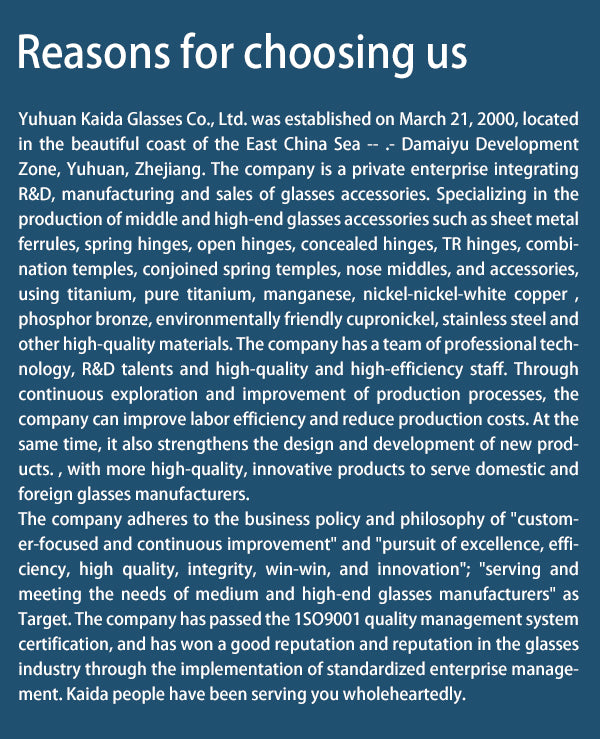 Reasons for choosing us

Yuhuan Kaida Glasses Co., Ltd. was established on March 21, 2000, located in the beautiful coast of the East China Sea -- .- Damaiyu Development Zone, Yuhuan, Zhejiang. The company is a private enterprise integrating R&D, manufacturing and sales of glasses accessories. Specializing in the production of middle and high-end glasses accessories such as sheet metal ferrules, spring hinges, open hinges, concealed hinges, TR hinges, combination temples, conjoined spring temples, nose middles, and accessories, using titanium, pure titanium, manganese, nickel-nickel-white copper , phosphor bronze, environmentally friendly cupronickel, stainless steel and other high-quality materials. The company has a team of professional technology, R&D talents and high-quality and high-efficiency staff. Through continuous exploration and improvement of production processes, the company can improve labor efficiency and reduce production costs. At the same time, it also strengthens the design and development of new products. , with more high-quality, innovative products to serve domestic and foreign glasses manufacturers.
The company adheres to the business policy and philosophy of "customer-focused and continuous improvement" and "pursuit of excellence, efficiency, high quality, integrity, win-win, and innovation"; "serving and meeting the needs of medium and high-end glasses manufacturers" as Target. The company has passed the 1SO9001 quality management system certification, and has won a good reputation and reputation in the glasses industry through the implementation of standardized enterprise management. Kaida people have been serving you wholeheartedly.